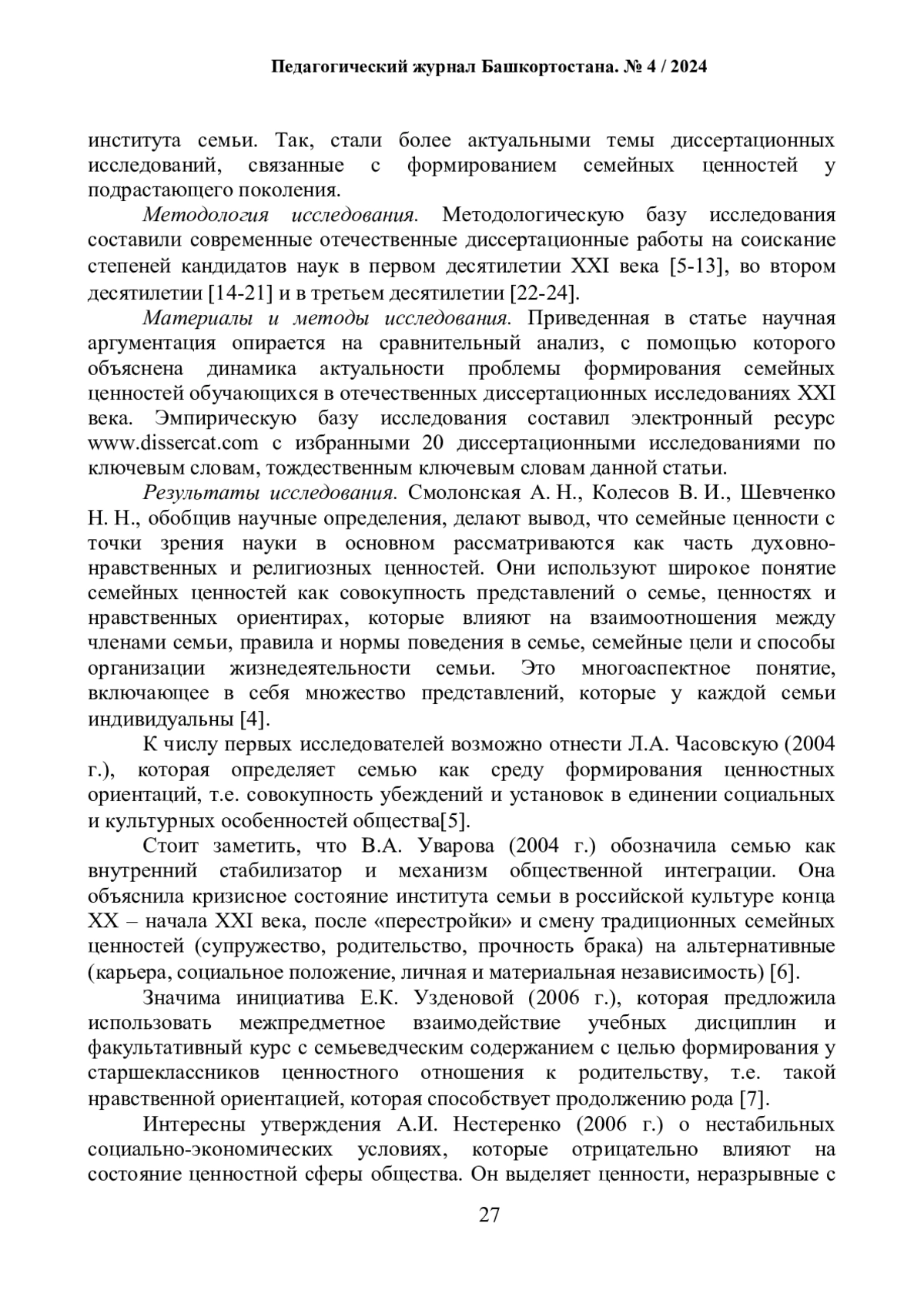 Педагогический журнал Башкортостана. № 4 / 2024

института семьи. Так, стали более актуальными темы диссертационных исследований, связанные с формированием семейных ценностей у подрастающего поколения.

Методология исследования. Методологическую базу исследования составили современные отечественные диссертационные работы на соискание степеней кандидатов наук в первом десятилетии XXI века [5-13], во втором десятилетии [14-21] и в третьем десятилетии [22-24].

Материалы и методы исследования. Приведенная в статье научная аргументация опирается на сравнительный анализ, с помощью которого объяснена динамика актуальности проблемы формирования семейных ценностей обучающихся в отечественных диссертационных исследованиях XXI века. Эмпирическую базу исследования составил электронный ресурс www.dissercat.com с избранными 20 диссертационными исследованиями по ключевым словам, тождественным ключевым словам данной статьи.

Результаты исследования. Смолонская А. Н., Колесов В. И., Шевченко Н. Н., обобщив научные определения, делают вывод, что семейные ценности с точки зрения науки в основном рассматриваются как часть духовно-нравственных и религиозных ценностей. Они используют широкое понятие семейных ценностей как совокупность представлений о семье, ценностях и нравственных ориентирах, которые влияют на взаимоотношения между членами семьи, правила и нормы поведения в семье, семейные цели и способы организации жизнедеятельности семьи. Это многоаспектное понятие, включающее в себя множество представлений, которые у каждой семьи индивидуальны [4].

К числу первых исследователей возможно отнести Л.А. Часовскую (2004 г.), которая определяет семью как среду формирования ценностных ориентаций, т.е. совокупность убеждений и установок в единении социальных и культурных особенностей общества[5].

Стоит заметить, что В.А. Уварова (2004 г.) обозначила семью как внутренний стабилизатор и механизм общественной интеграции. Она объяснила кризисное состояние института семьи в российской культуре конца XX – начала XXI века, после «перестройки» и смену традиционных семейных ценностей (супружество, родительство, прочность брака) на альтернативные (карьера, социальное положение, личная и материальная независимость) [6].

Значима инициатива Е.К. Узденовой (2006 г.), которая предложила использовать межпредметное взаимодействие учебных дисциплин и факультативный курс с семьеведческим содержанием с целью формирования у старшеклассников ценностного отношения к родительству, т.е. такой нравственной ориентацией, которая способствует продолжению рода [7].

Интересны утверждения А.И. Нестеренко (2006 г.) о нестабильных социально-экономических условиях, которые отрицательно влияют на состояние ценностной сферы общества. Он выделяет ценности, неразрывные с

27